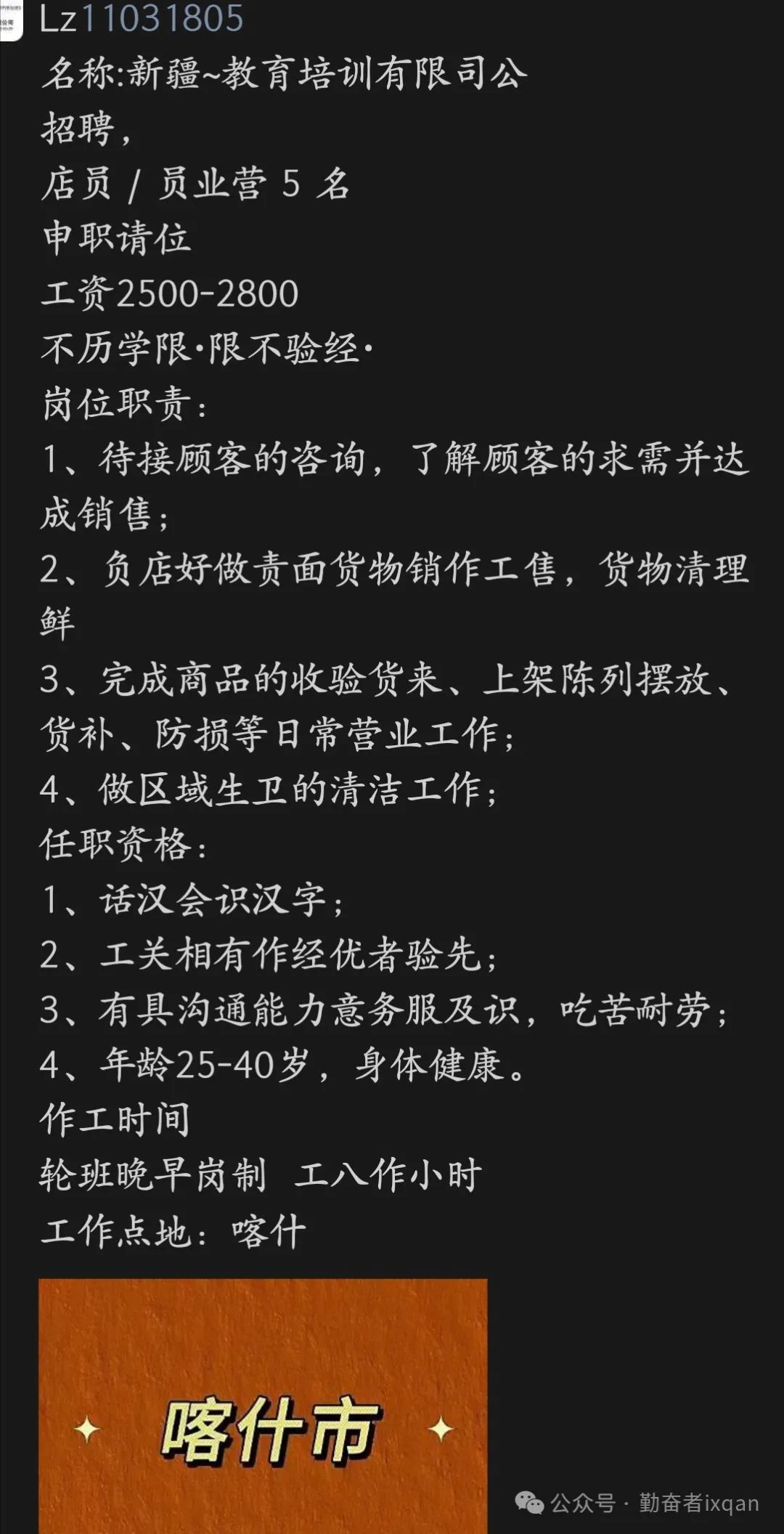 Lz11031805
名称:新疆~教育培训有限司公
招聘，
店员 / 员业营 5 名
申职请位
工资2500-2800
不历学限·限不验经·
岗位职责：
1、待接顾客的咨询，了解顾客的求需并达成销售；
2、负店好做责面货物销作工售，货物清理鲜
3、完成商品的收验货来、上架陈列摆放、货补、防损等日常营业工作；
4、做区域生卫的清洁工作；
任职资格：
1、话汉会识汉字；
2、工关相有作经优者验先；
3、有具沟通能力意务服及识，吃苦耐劳；
4、年龄25-40岁，身体健康。
作工时间
轮班晚早岗制 工八作小时
工作点地：喀什

喀什市

公众号 · 勤奋者ixqan